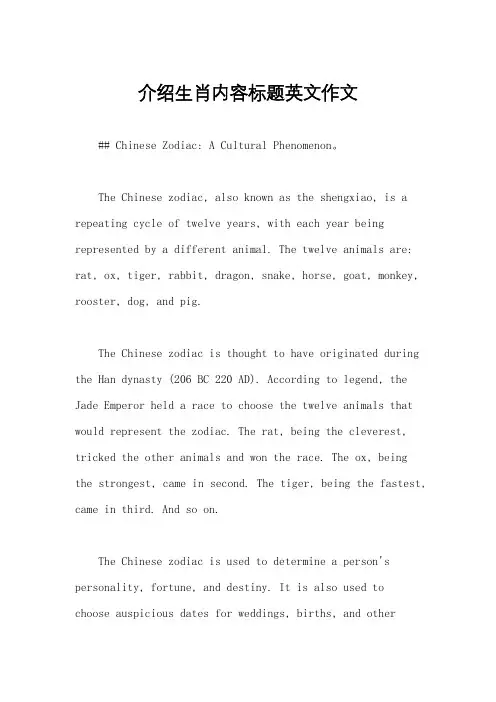 介绍生肖内容标题英文作文

## Chinese Zodiac: A Cultural Phenomenon。

The Chinese zodiac, also known as the shengxiao, is a repeating cycle of twelve years, with each year being represented by a different animal. The twelve animals are: rat, ox, tiger, rabbit, dragon, snake, horse, goat, monkey, rooster, dog, and pig.

The Chinese zodiac is thought to have originated during the Han dynasty (206 BC 220 AD). According to legend, the Jade Emperor held a race to choose the twelve animals that would represent the zodiac. The rat, being the cleverest, tricked the other animals and won the race. The ox, being the strongest, came in second. The tiger, being the fastest, came in third. And so on.

The Chinese zodiac is used to determine a person's personality, fortune, and destiny. It is also used to choose auspicious dates for weddings, births, and other